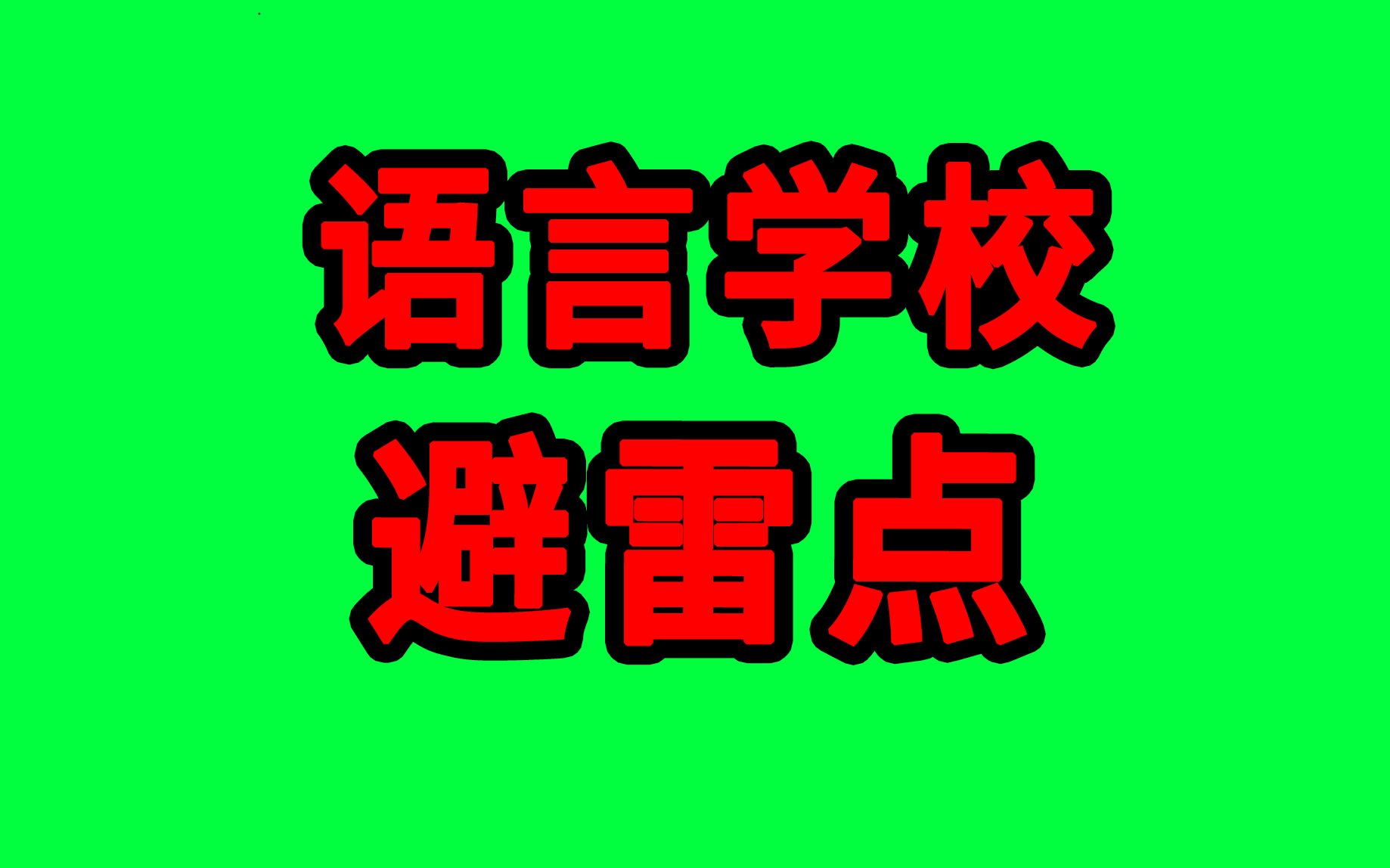 语言学校
避雷点